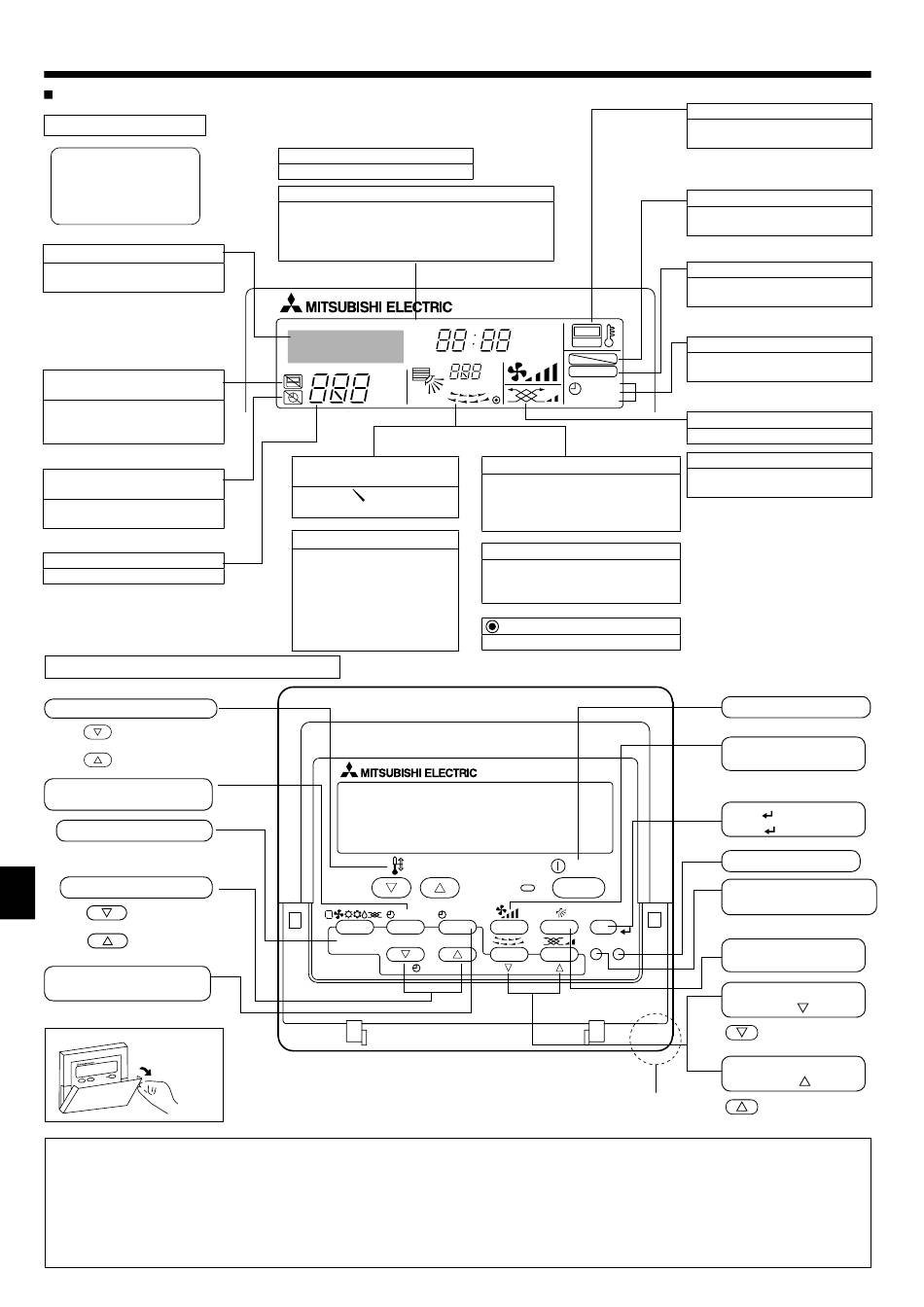 MITSUBISHI ELECTRIC

88:88

888

888

MITSUBISHI ELECTRIC